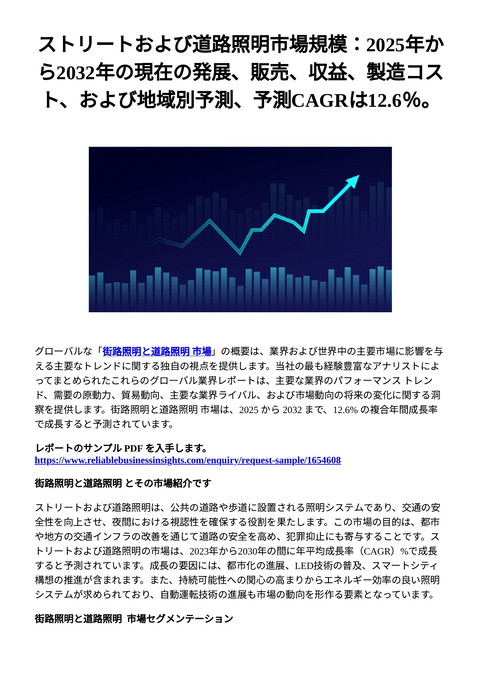 ストリートおよび道路照明市場規模：2025年から2032年の現在の発展、販売、収益、製造コスト、および地域別予測、予測CAGRは12.6%。

グローバルな「街路照明と道路照明 市場」の概要は、業界および世界中の主要市場に影響を与える主要なトレンドに関する独自の視点を提供します。当社の最も経験豊富なアナリストによってまとめられたこれらのグローバル業界レポートは、主要な業界のパフォーマンス トレンド、需要の原動力、貿易動向、主要な業界ライバル、および市場動向の将来の変化に関する洞察を提供します。街路照明と道路照明 市場は、2025 から 2032 まで、12.6% の複合年間成長率で成長すると予測されています。

レポートのサンプル PDF を入手します。
https://www.reliablebusinessinsights.com/enquiry/request-sample/1654608

街路照明と道路照明 とその市場紹介です

ストリートおよび道路照明は、公共の道路や歩道に設置される照明システムであり、交通の安全性を向上させ、夜間における視認性を確保する役割を果たします。この市場の目的は、都市や地方の交通インフラの改善を通じて道路の安全を高め、犯罪抑止にも寄与することです。ストリートおよび道路照明の市場は、2023年から2030年の間に年平均成長率（CAGR）%で成長すると予測されています。成長の要因には、都市化の進展、LED技術の普及、スマートシティ構想の推進が含まれます。また、持続可能性への関心の高まりからエネルギー効率の良い照明システムが求められており、自動運転技術の進展も市場の動向を形作る要素となっています。

街路照明と道路照明 市場セグメンテーション